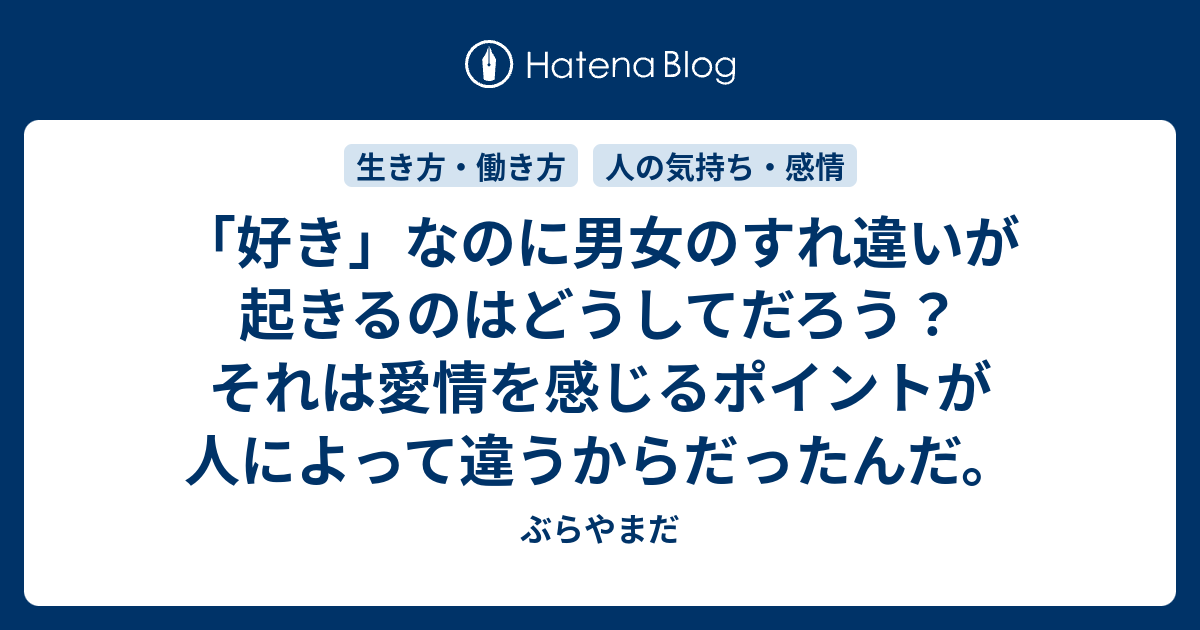 Hatena Blog

生き方・働き方

人の気持ち・感情

「好き」なのに男女のすれ違いが起きるのはどうしてだろう？それは愛情を感じるポイントが人によって違うからだったんだ。

ぶらやまだ